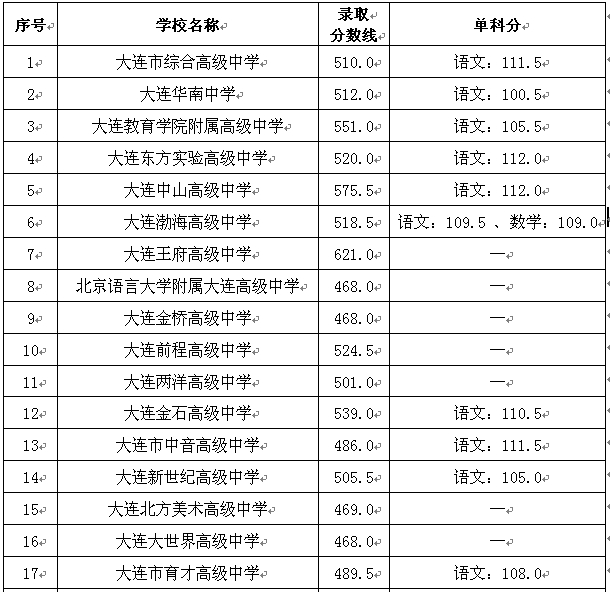 | 序号 | 学校名称 | 录取分数线 | 单科分 |
|---|---|---|---|
| 1 | 大连市综合高级中学 | 510.0 | 语文：111.5 |
| 2 | 大连华南中学 | 512.0 | 语文：100.5 |
| 3 | 大连教育学院附属高级中学 | 551.0 | 语文：105.5 |
| 4 | 大连东方实验高级中学 | 520.0 | 语文：112.0 |
| 5 | 大连中山高级中学 | 575.5 | 语文：112.0 |
| 6 | 大连渤海高级中学 | 518.5 | 语文：109.5 、数学：109.0 |
| 7 | 大连王府高级中学 | 621.0 | — |
| 8 | 北京语言大学附属大连高级中学 | 468.0 | — |
| 9 | 大连金桥高级中学 | 468.0 | — |
| 10 | 大连前程高级中学 | 524.5 | — |
| 11 | 大连两洋高级中学 | 501.0 | — |
| 12 | 大连金石高级中学 | 539.0 | 语文：110.5 |
| 13 | 大连市中音高级中学 | 486.0 | 语文：111.5 |
| 14 | 大连新世纪高级中学 | 505.5 | 语文：105.0 |
| 15 | 大连北方美术高级中学 | 469.0 | — |
| 16 | 大连大世界高级中学 | 468.0 | — |
| 17 | 大连市育才高级中学 | 489.5 | 语文：108.0 |